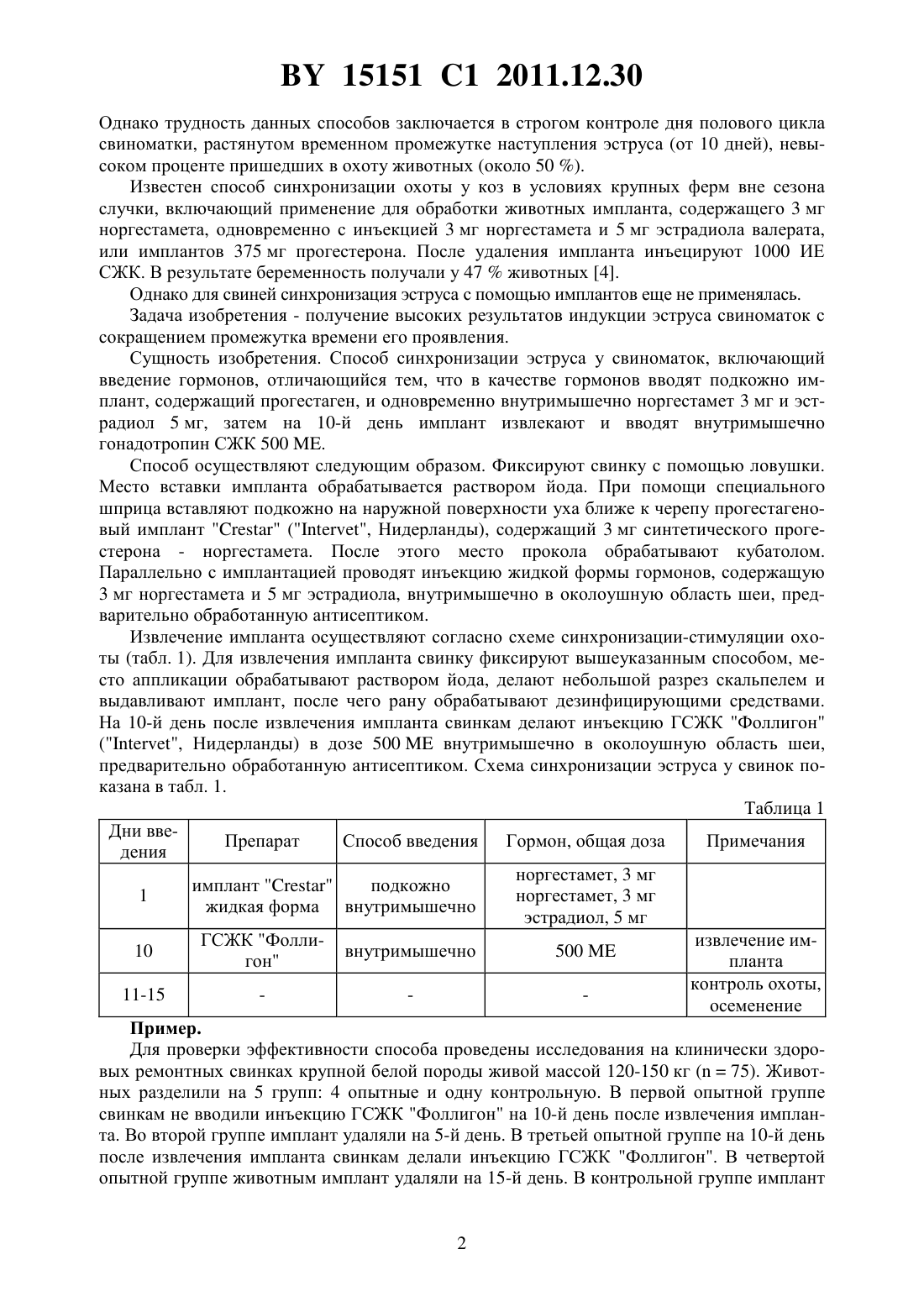 BY 15151 C1 2011.12.30

Однако трудность данных способов заключается в строгом контроле дня полового цикла свиноматки, растянутом временном промежутке наступления эструса (от 10 дней), невысоком проценте пришедших в охоту животных (около 50 %).

Известен способ синхронизации охоты у коз в условиях крупных ферм вне сезона случки, включающий применение для обработки животных импланта, содержащего 3 мг норгестамета, одновременно с инъекцией 3 мг норгестамета и 5 мг эстрадиола валерата, или имплантов 375 мг прогестерона. После удаления импланта инъецируют 1000 ИЕ СЖК. В результате беременность получали у 47 % животных [4].

Однако для свиней синхронизация эструса с помощью имплантов еще не применялась.

Задача изобретения - получение высоких результатов индукции эструса свиноматок с сокращением промежутка времени его проявления.

Сущность изобретения. Способ синхронизации эструса у свиноматок, включающий введение гормонов, отличающийся тем, что в качестве гормонов вводят подкожно имплант, содержащий прогестаген, и одновременно внутримышечно норгестамет 3 мг и эстрадиол 5 мг, затем на 10-й день имплант извлекают и вводят внутримышечно гонадотропин СЖК 500 МЕ.

Способ осуществляют следующим образом. Фиксируют свинку с помощью ловушки. Место вставки импланта обрабатывается раствором йода. При помощи специального шприца вставляют подкожно на наружной поверхности уха ближе к черепу прогестагеновый имплант "Crestar" ("Intervet", Нидерланды), содержащий 3 мг синтетического прогестерона - норгестамета. После этого место прокола обрабатывают кубатолом. Параллельно с имплантацией проводят инъекцию жидкой формы гормонов, содержащую 3 мг норгестамета и 5 мг эстрадиола, внутримышечно в околоушную область шеи, предварительно обработанную антисептиком.

Извлечение импланта осуществляют согласно схеме синхронизации-стимуляции охоты (табл. 1). Для извлечения импланта свинку фиксируют вышеуказанным способом, место аппликации обрабатывают раствором йода, делают небольшой разрез скальпелем и выдавливают имплант, после чего рану обрабатывают дезинфицирующими средствами. На 10-й день после извлечения импланта свинкам делают инъекцию ГСЖК "Фоллигон" ("Intervet", Нидерланды) в дозе 500 МЕ внутримышечно в околоушную область шеи, предварительно обработанную антисептиком. Схема синхронизации эструса у свинок показана в табл. 1.

Таблица 1

| Дни введения | Препарат | Способ введения | Гормон, общая доза | Примечания |
|---|---|---|---|---|
| 1 | имплант "Crestar" жидкая форма | подкожно внутримышечно | норгестамет, 3 мг норгестамет, 3 мг эстрадиол, 5 мг | |
| 10 | ГСЖК "Фоллигон" | внутримышечно | 500 МЕ | извлечение импланта |
| 11-15 | - | - | - | контроль охоты, осеменение |

Пример.

Для проверки эффективности способа проведены исследования на клинически здоровых ремонтных свинках крупной белой породы живой массой 120-150 кг (n = 75). Животных разделили на 5 групп: 4 опытные и одну контрольную. В первой опытной группе свинкам не вводили инъекцию ГСЖК "Фоллигон" на 10-й день после извлечения импланта. Во второй группе имплант удаляли на 5-й день. В третьей опытной группе на 10-й день после извлечения импланта свинкам делали инъекцию ГСЖК "Фоллигон". В четвертой опытной группе животным имплант удаляли на 15-й день. В контрольной группе имплант

2